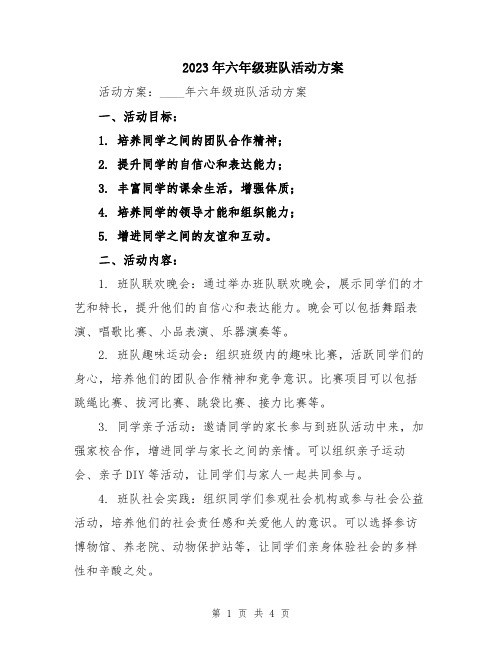 2023年六年级班队活动方案

活动方案：____年六年级班队活动方案

一、活动目标：

1. 培养同学之间的团队合作精神；

2. 提升同学的自信心和表达能力；

3. 丰富同学的课余生活，增强体质；

4. 培养同学的领导才能和组织能力；

5. 增进同学之间的友谊和互动。

二、活动内容：

1. 班队联欢晚会：通过举办班队联欢晚会，展示同学们的才艺和特长，提升他们的自信心和表达能力。晚会可以包括舞蹈表演、唱歌比赛、小品表演、乐器演奏等。

2. 班队趣味运动会：组织班级内的趣味比赛，活跃同学们的身心，培养他们的团队合作精神和竞争意识。比赛项目可以包括跳绳比赛、拔河比赛、跳袋比赛、接力比赛等。

3. 同学亲子活动：邀请同学的家长参与到班队活动中来，加强家校合作，增进同学与家长之间的亲情。可以组织亲子运动会、亲子DIY等活动，让同学们与家人一起共同参与。

4. 班队社会实践：组织同学们参观社会机构或参与社会公益活动，培养他们的社会责任感和关爱他人的意识。可以选择参访博物馆、养老院、动物保护站等，让同学们亲身体验社会的多样性和辛酸之处。

第 1 页 共 4 页